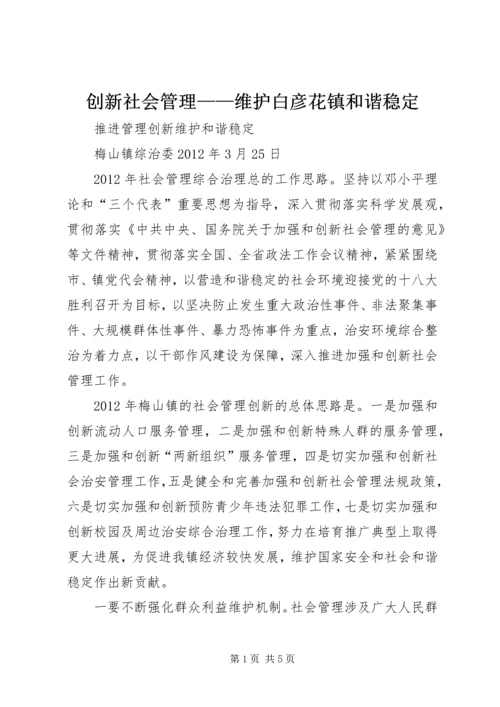 创新社会管理——维护白彦花镇和谐稳定

推进管理创新维护和谐稳定

梅山镇综治委 2012 年 3 月 25 日

2012 年社会管理综合治理总的工作思路。坚持以邓小平理论和“三个代表”重要思想为指导，深入贯彻落实科学发展观，贯彻落实《中共中央、国务院关于加强和创新社会管理的意见》等文件精神，贯彻落实全国、全省政法工作会议精神，紧紧围绕市、镇党代会精神，以营造和谐稳定的社会环境迎接党的十八大胜利召开为目标，以坚决防止发生重大政治性事件、非法聚集事件、大规模群体性事件、暴力恐怖事件为重点，治安环境综合整治为着力点，以干部作风建设为保障，深入推进加强和创新社会管理工作。

2012 年梅山镇的社会管理创新的总体思路是。一是加强和创新流动人口服务管理，二是加强和创新特殊人群的服务管理，三是加强和创新“两新组织”服务管理，四是切实加强和创新社会治安管理工作，五是健全和完善加强和创新社会管理法规政策，六是切实加强和创新预防青少年违法犯罪工作，七是切实加强和创新校园及周边治安综合治理工作，努力在培育推广典型上取得更大进展，为促进我镇经济较快发展，维护国家安全和社会和谐稳定作出新贡献。

一要不断强化群众利益维护机制。社会管理涉及广大人民群

第 1 页 共 5 页